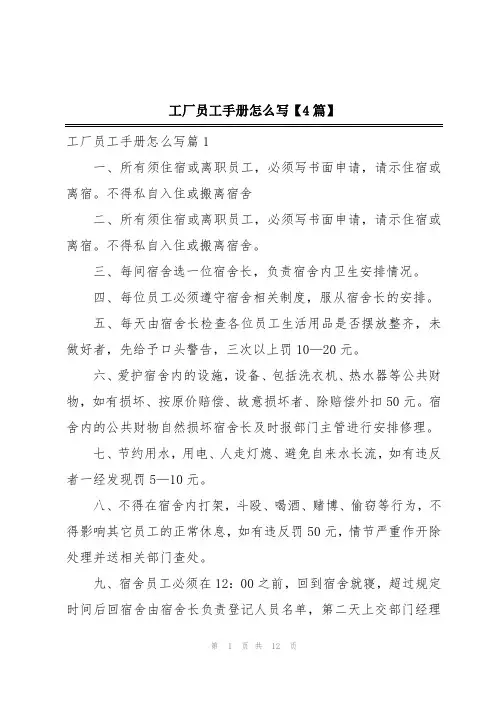 工厂员工手册怎么写【4篇】

工厂员工手册怎么写篇1

一、所有须住宿或离职员工，必须写书面申请，请示住宿或离宿。不得私自入住或搬离宿舍

二、所有须住宿或离职员工，必须写书面申请，请示住宿或离宿。不得私自入住或搬离宿舍。

三、每间宿舍选一位宿舍长，负责宿舍内卫生安排情况。

四、每位员工必须遵守宿舍相关制度，服从宿舍长的安排。

五、每天由宿舍长检查各位员工生活用品是否摆放整齐，未做好者，先给予口头警告，三次以上罚10—20元。

六、爱护宿舍内的设施，设备、包括洗衣机、热水器等公共财物，如有损坏、按原价赔偿、故意损坏者、除赔偿外扣50元。宿舍内的公共财物自然损坏宿舍长及时报部门主管进行安排修理。

七、节约用水，用电、人走灯熄、避免自来水长流，如有违反者一经发现罚5—10元。

八、不得在宿舍内打架，斗殴、喝酒、赌博、偷窃等行为，不得影响其它员工的正常休息，如有违反罚50元，情节严重作开除处理并送相关部门查处。

九、宿舍员工必须在12：00之前，回到宿舍就寝，超过规定时间后回宿舍由宿舍长负责登记人员名单，第二天上交部门经理

第 1 页 共 12 页